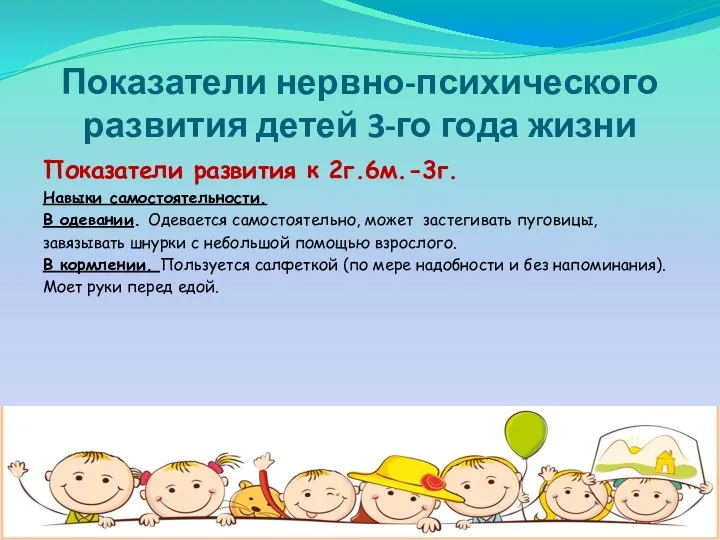 Показатели нервно-психического развития детей 3-го года жизни

Показатели развития к 2г.6м.-3г.

Навыки самостоятельности.

В одевании. Одевается самостоятельно, может застегивать пуговицы, завязывать шнурки с небольшой помощью взрослого.

В кормлении. Пользуется салфеткой (по мере надобности и без напоминания). Моет руки перед едой.